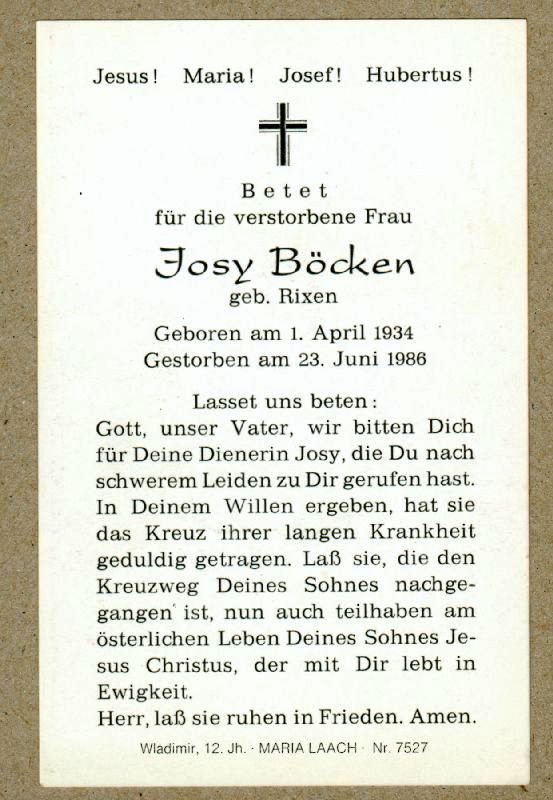 Jesus! Maria! Josef! Hubertus!

Betet
für die verstorbene Frau

Josy Böcken
geb. Rixen

Geboren am 1. April 1934
Gestorben am 23. Juni 1986

Lasset uns beten:
Gott, unser Vater, wir bitten Dich für Deine Dienerin Josy, die Du nach schwerem Leiden zu Dir gerufen hast. In Deinem Willen ergeben, hat sie das Kreuz ihrer langen Krankheit geduldig getragen. Laß sie, die den Kreuzweg Deines Sohnes nachgegangen ist, nun auch teilhaben am österlichen Leben Deines Sohnes Jesus Christus, der mit Dir lebt in Ewigkeit.
Herr, laß sie ruhen in Frieden. Amen.

Wladimir, 12. Jh. · MARIA LAACH · Nr. 7527